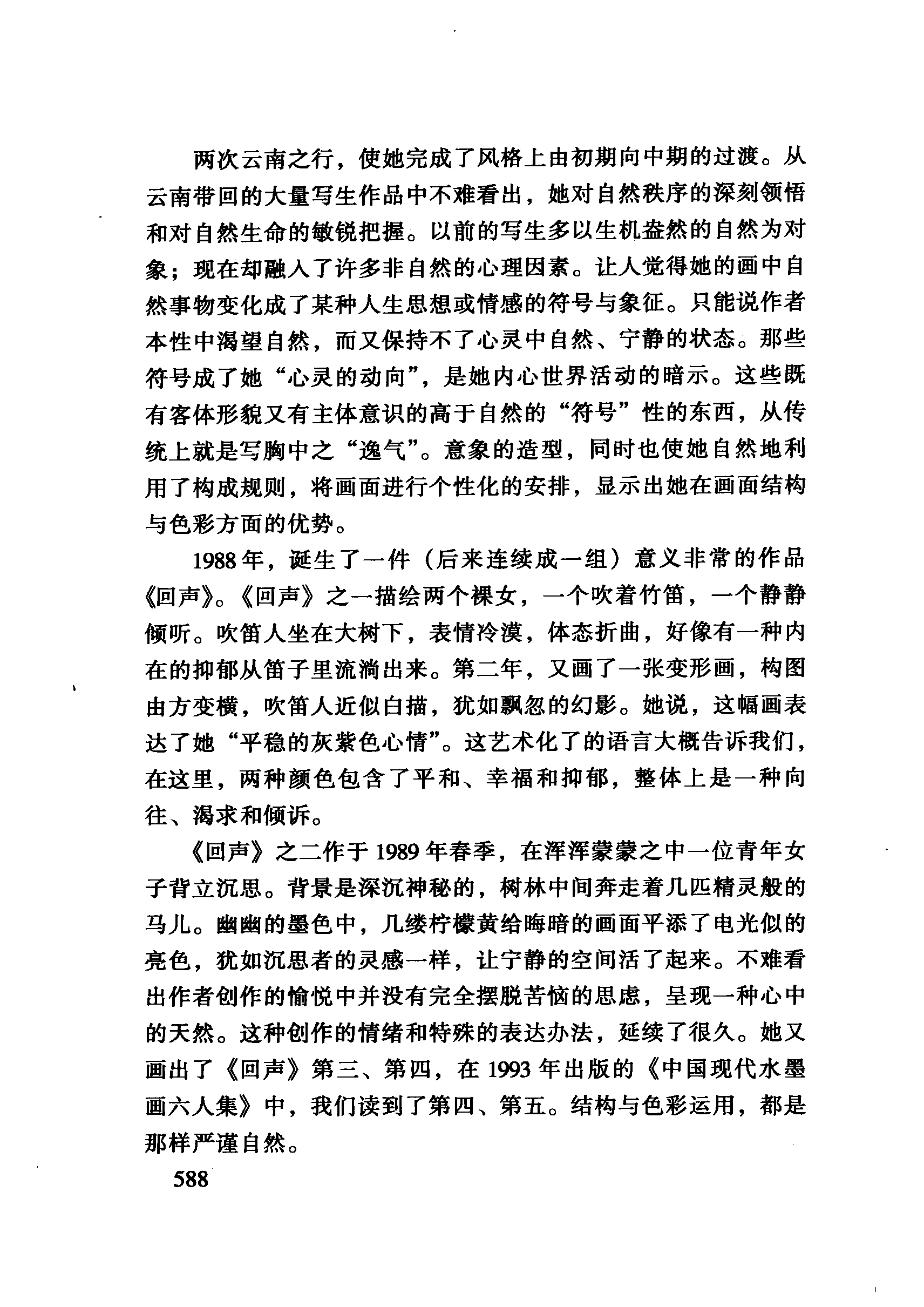 两次云南之行，使她完成了风格上由初期向中期的过渡。从云南带回的大量写生作品中不难看出，她对自然秩序的深刻领悟和对自然生命的敏锐把握。以前的写生多以生机盎然的自然为对象；现在却融入了许多非自然的心理因素。让人觉得她的画中自然事物变化成了某种人生思想或情感的符号与象征。只能说作者本性中渴望自然，而又保持不了心灵中自然、宁静的状态。那些符号成了她“心灵的动向”，是她内心世界活动的暗示。这些既有客体形貌又有主体意识的高于自然的“符号”性的东西，从传统上就是写胸中之“逸气”。意象的造型，同时也使她自然地利用了构成规则，将画面进行个性化的安排，显示出她在画面结构与色彩方面的优势。

1988年，诞生了一件（后来连续成一组）意义非常的作品《回声》。《回声》之一描绘两个裸女，一个吹着竹笛，一个静静倾听。吹笛人坐在大树下，表情冷漠，体态折曲，好像有一种内在的抑郁从笛子里流淌出来。第二年，又画了一张变形画，构图由方变横，吹笛人近似白描，犹如飘忽的幻影。她说，这幅画表达了她“平稳的灰紫色心情”。这艺术化了的语言大概告诉我们，在这里，两种颜色包含了平和、幸福和抑郁，整体上是一种向往、渴求和倾诉。

《回声》之二作于1989年春季，在浑浑蒙蒙之中一位青年女子背立沉思。背景是深沉神秘的，树林中间奔走着几匹精灵般的马儿。幽幽的墨色中，几缕柠檬黄给晦暗的画面平添了电光似的亮色，犹如沉思者的灵感一样，让宁静的空间活了起来。不难看出作者创作的愉悦中并没有完全摆脱苦恼的思虑，呈现一种心中的天然。这种创作的情绪和特殊的表达办法，延续了很久。她又画出了《回声》第三、第四，在1993年出版的《中国现代水墨画六人集》中，我们读到了第四、第五。结构与色彩运用，都是那样严谨自然。

588